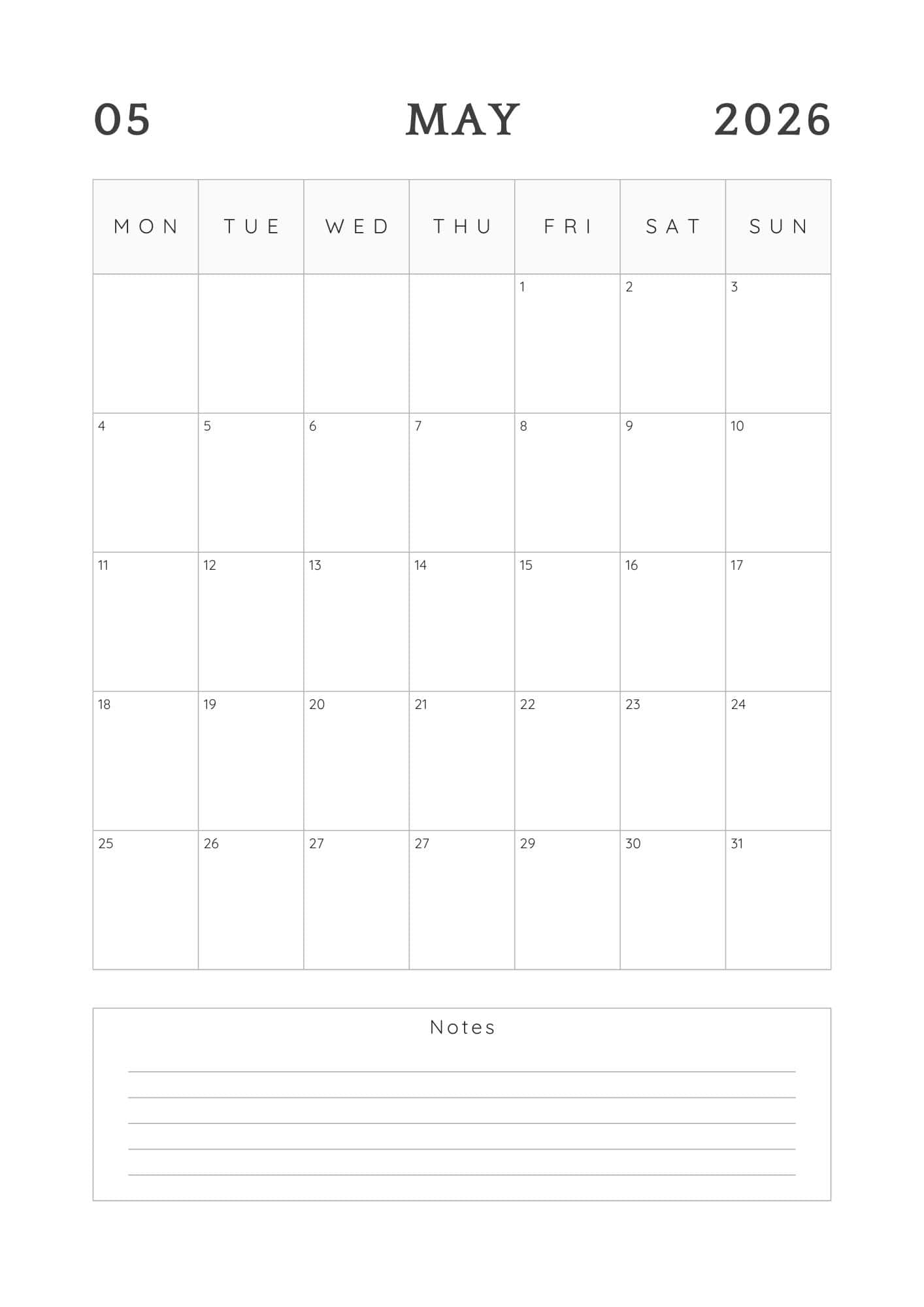 05 MAY 2026

| MON | TUE | WED | THU | FRI | SAT | SUN |
|---|---|---|---|---|---|---|
| | | | | 1 | 2 | 3 |
| 4 | 5 | 6 | 7 | 8 | 9 | 10 |
| 11 | 12 | 13 | 14 | 15 | 16 | 17 |
| 18 | 19 | 20 | 21 | 22 | 23 | 24 |
| 25 | 26 | 27 | 27 | 29 | 30 | 31 |

Notes